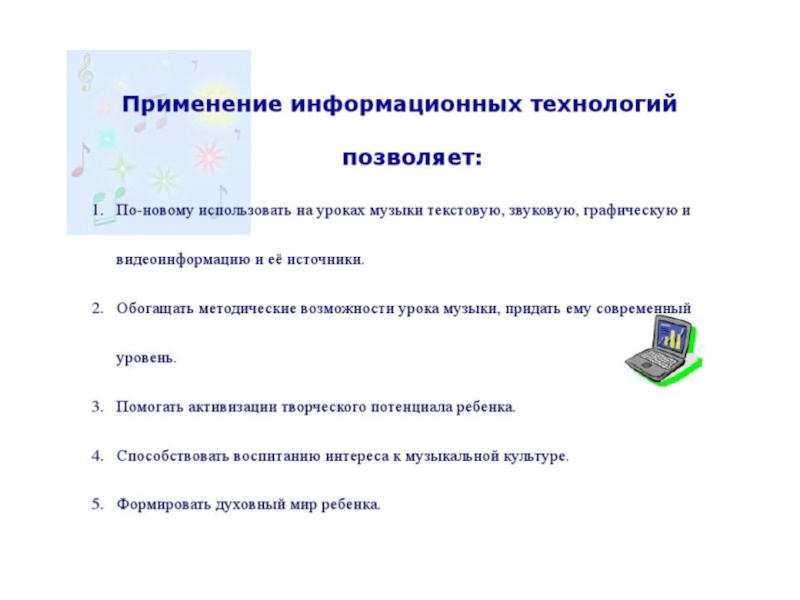 Применение информационных технологий позволяет:

1. По-новому использовать на уроках музыки текстовую, звуковую, графическую и видеоинформацию и её источники.

2. Обогащать методические возможности урока музыки, придать ему современный уровень.

3. Помогать активизации творческого потенциала ребенка.

4. Способствовать воспитанию интереса к музыкальной культуре.

5. Формировать духовный мир ребенка.